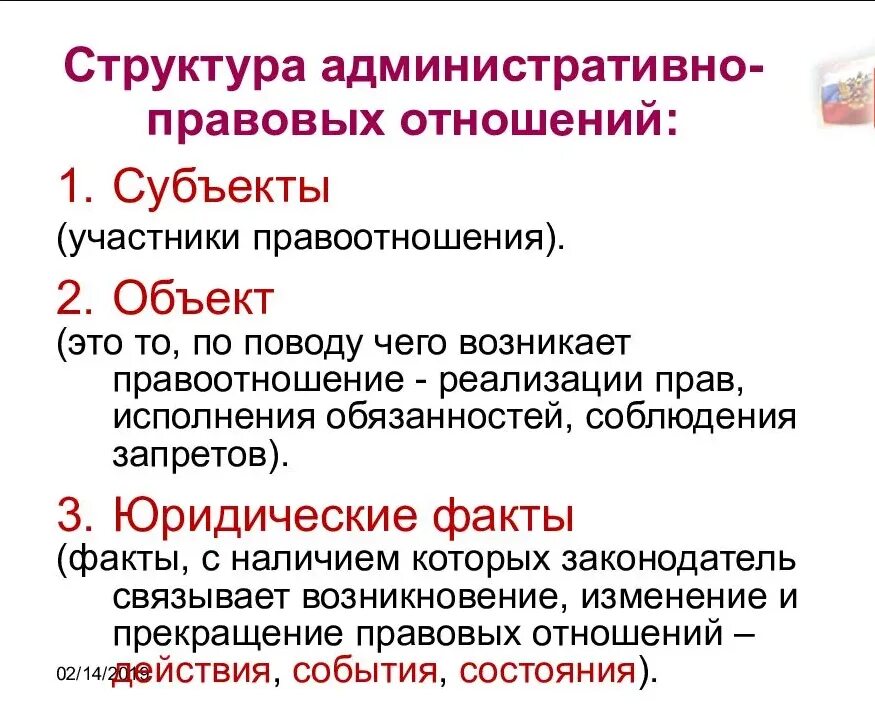 Структура административно-правовых отношений:

1. Субъекты
(участники правоотношения).

2. Объект
(это то, по поводу чего возникает правоотношение - реализации прав, исполнения обязанностей, соблюдения запретов).

3. Юридические факты
(факты, с наличием которых законодатель связывает возникновение, изменение и прекращение правовых отношений – действия, события, состояния).

02/14/2019